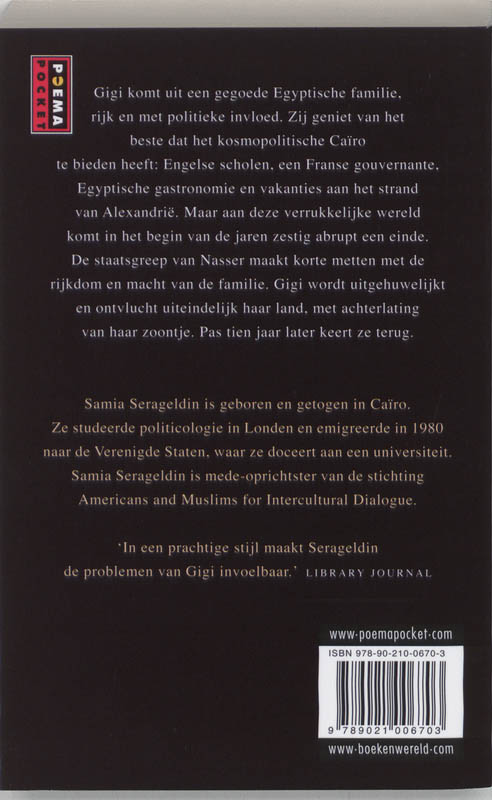 POEMA POCKET

Gigi komt uit een gegoede Egyptische familie, rijk en met politieke invloed. Zij geniet van het beste dat het kosmopolitische Caïro te bieden heeft: Engelse scholen, een Franse gouvernante, Egyptische gastronomie en vakanties aan het strand van Alexandrië. Maar aan deze verrukkelijke wereld komt in het begin van de jaren zestig abrupt een einde. De staatsgreep van Nasser maakt korte metten met de rijkdom en macht van de familie. Gigi wordt uitgehuwelijkt en ontvlucht uiteindelijk haar land, met achterlating van haar zoontje. Pas tien jaar later keert ze terug.

Samia Serageldin is geboren en getogen in Caïro. Ze studeerde politicologie in Londen en emigreerde in 1980 naar de Verenigde Staten, waar ze doceert aan een universiteit. Samia Serageldin is mede-oprichtster van de stichting Americans and Muslims for Intercultural Dialogue.

'In een prachtige stijl maakt Serageldin de problemen van Gigi invoelbaar.' LIBRARY JOURNAL

www-poemapocket-com

ISBN 978-90-210-0670-3

9 789021 006703

www-boekenwereld-com